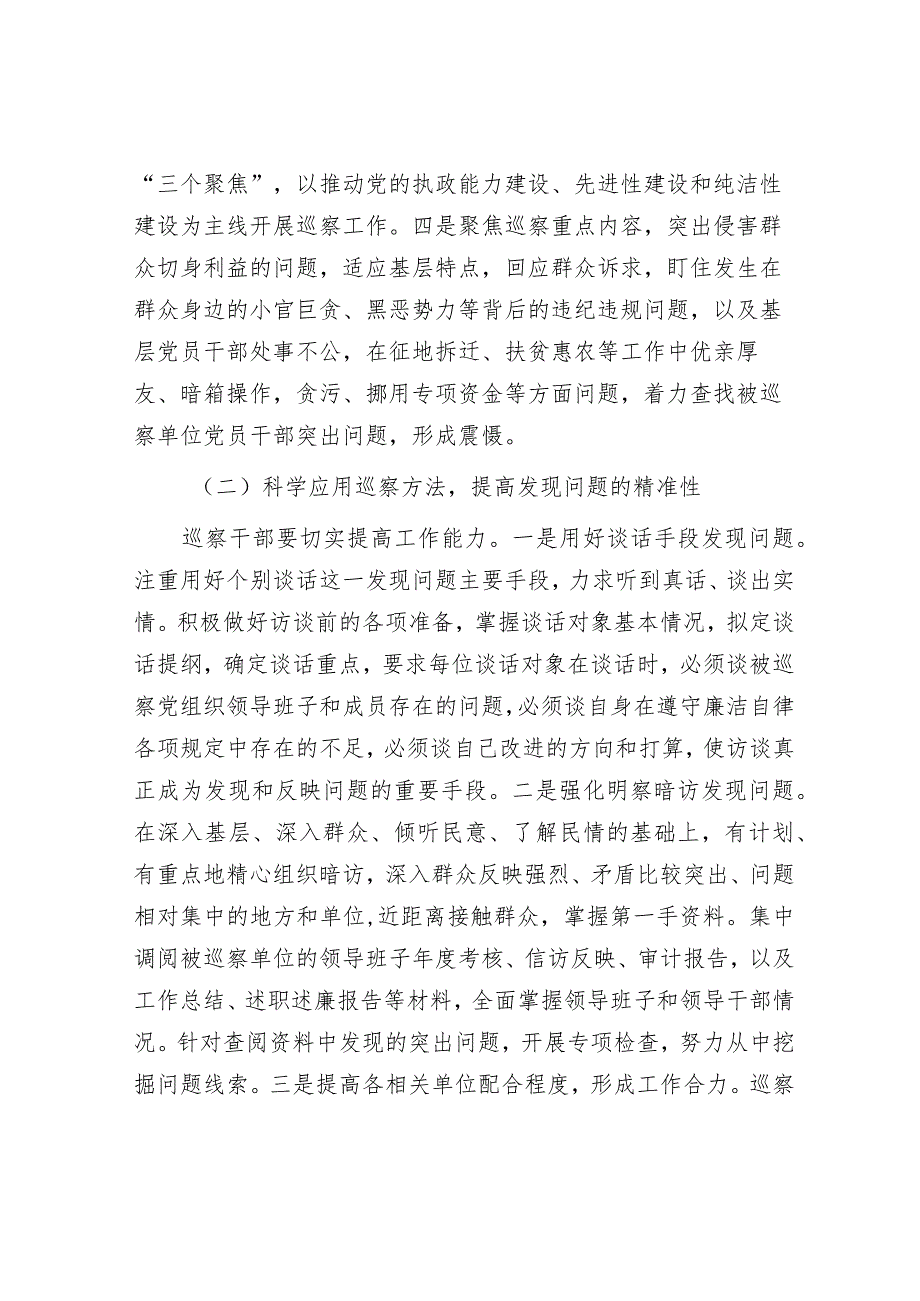 “三个聚焦”，以推动党的执政能力建设、先进性建设和纯洁性建设为主线开展巡察工作。四是聚焦巡察重点内容，突出侵害群众切身利益的问题，适应基层特点，回应群众诉求，盯住发生在群众身边的小官巨贪、黑恶势力等背后的违纪违规问题，以及基层党员干部处事不公，在征地拆迁、扶贫惠农等工作中优亲厚友、暗箱操作，贪污、挪用专项资金等方面问题，着力查找被巡察单位党员干部突出问题，形成震慑。

（二）科学应用巡察方法，提高发现问题的精准性

巡察干部要切实提高工作能力。一是用好谈话手段发现问题。注重用好个别谈话这一发现问题主要手段，力求听到真话、谈出实情。积极做好访谈前的各项准备，掌握谈话对象基本情况，拟定谈话提纲，确定谈话重点，要求每位谈话对象在谈话时，必须谈被巡察党组织领导班子和成员存在的问题，必须谈自身在遵守廉洁自律各项规定中存在的不足，必须谈自己改进的方向和打算，使访谈真正成为发现和反映问题的重要手段。二是强化明察暗访发现问题。在深入基层、深入群众、倾听民意、了解民情的基础上，有计划、有重点地精心组织暗访，深入群众反映强烈、矛盾比较突出、问题相对集中的地方和单位，近距离接触群众，掌握第一手资料。集中调阅被巡察单位的领导班子年度考核、信访反映、审计报告，以及工作总结、述职述廉报告等材料，全面掌握领导班子和领导干部情况。针对查阅资料中发现的突出问题，开展专项检查，努力从中挖掘问题线索。三是提高各相关单位配合程度，形成工作合力。巡察